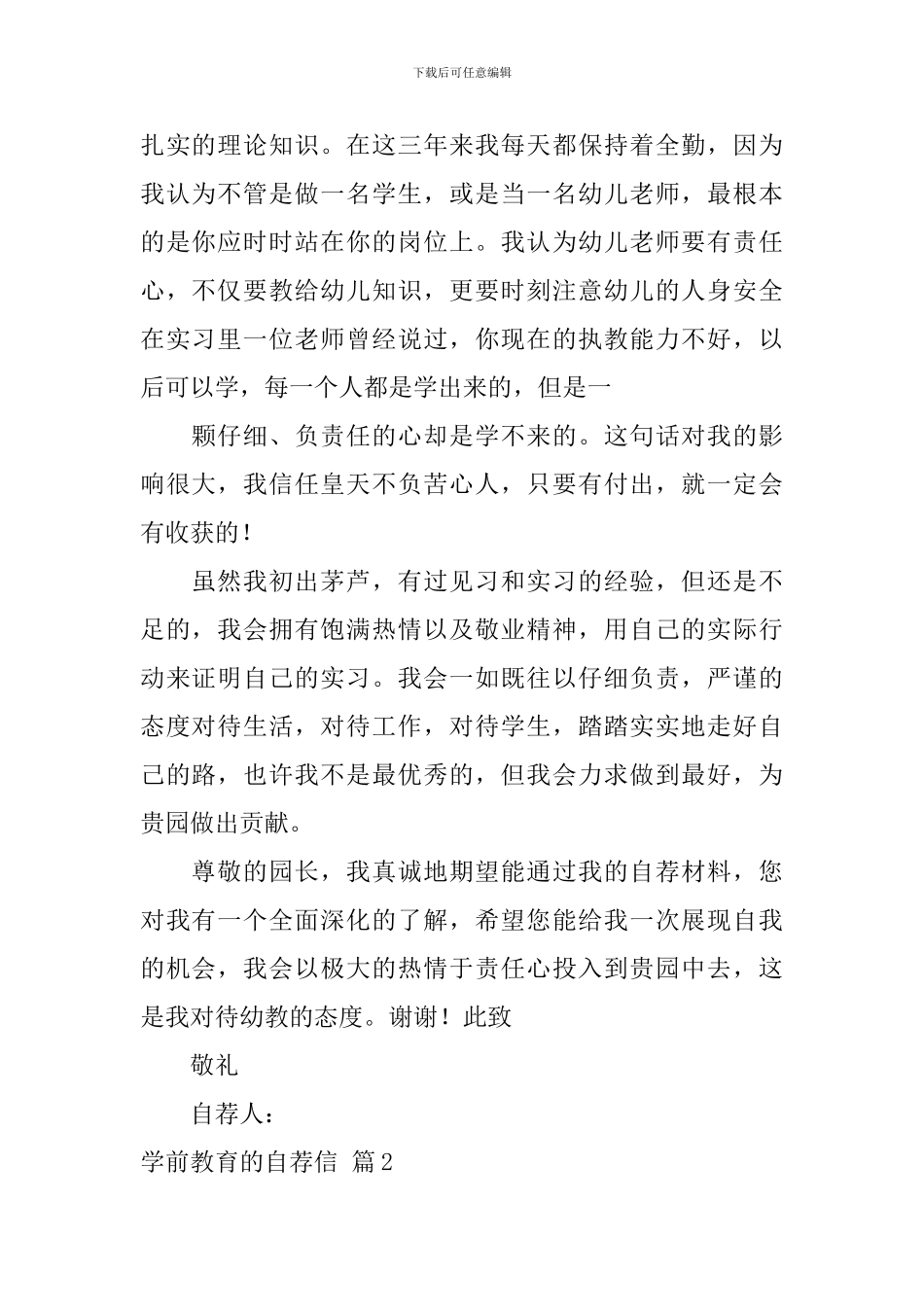 下载后可任意编辑

扎实的理论知识。在这三年来我每天都保持着全勤，因为我认为不管是做一名学生，或是当一名幼儿老师，最根本的是你应时时站在你的岗位上。我认为幼儿老师要有责任心，不仅要教给幼儿知识，更要时刻注意幼儿的人身安全在实习里一位老师曾经说过，你现在的执教能力不好，以后可以学，每一个人都是学出来的，但是一

颗仔细、负责任的心却是学不来的。这句话对我的影响很大，我信任皇天不负苦心人，只要有付出，就一定会有收获的！

虽然我初出茅芦，有过见习和实习的经验，但还是不足的，我会拥有饱满热情以及敬业精神，用自己的实际行动来证明自己的实习。我会一如既往以仔细负责，严谨的态度对待生活，对待工作，对待学生，踏踏实实地走好自己的路，也许我不是最优秀的，但我会力求做到最好，为贵园做出贡献。

尊敬的园长，我真诚地期望能通过我的自荐材料，您对我有一个全面深化的了解，希望您能给我一次展现自我的机会，我会以极大的热情于责任心投入到贵园中去，这是我对待幼教的态度。谢谢！此致

敬礼

自荐人：

学前教育的自荐信 篇2